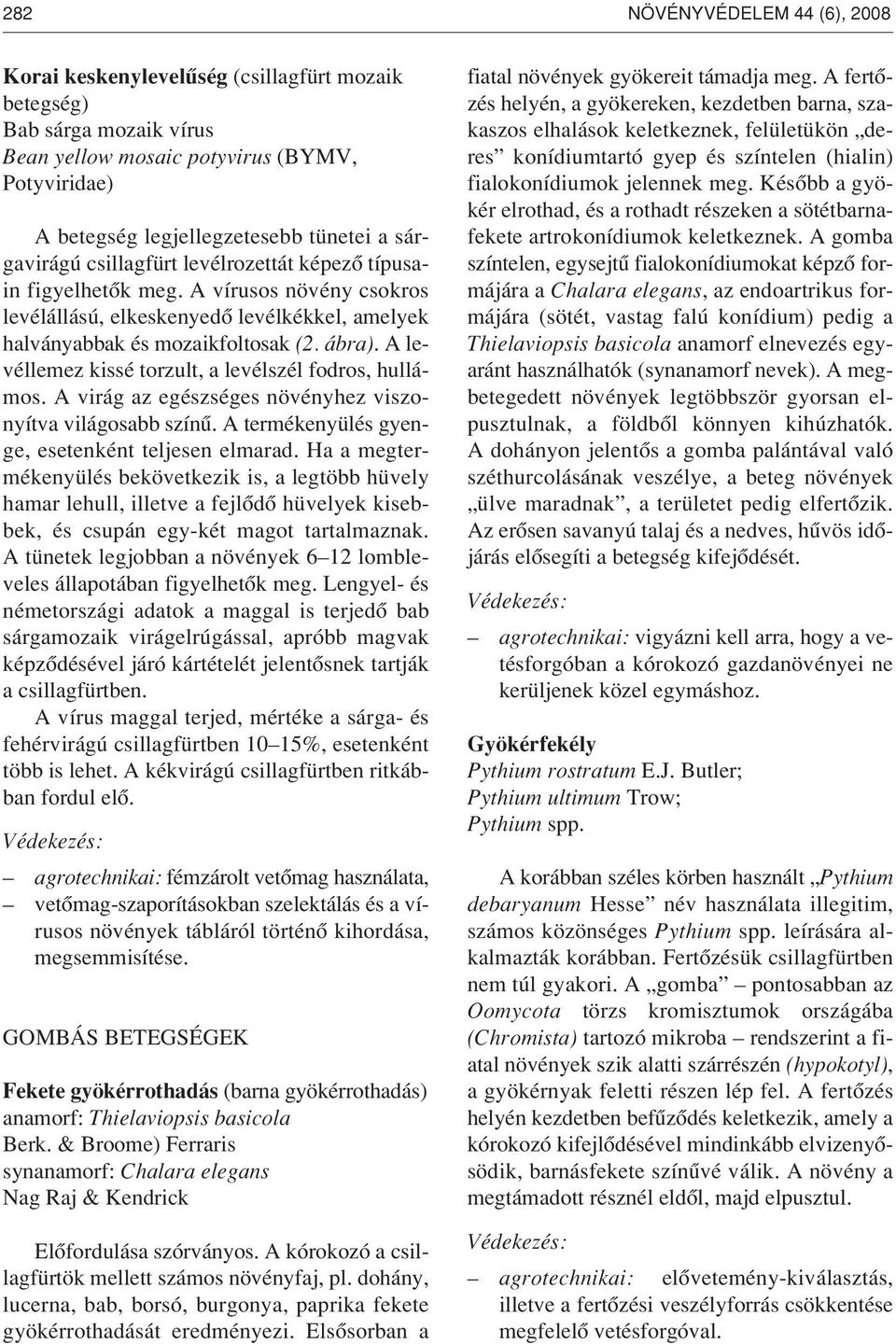 282

NÖVÉNYVÉDELEM 44 (6), 2008

Korai keskenylevelűség (csillagfürt mozaik betegség)
Bab sárga mozaik vírus
Bean yellow mosaic potyvirus (BYMV, Potyviridae)

A betegség legjellegzetesebb tünetei a sárgavirágú csillagfürt levélrozettát képező típusain figyelhetők meg. A vírusos növény csokros levélállású, elkeskenyedő levélkékkel, amelyek halványabbak és mozaikfoltosak (2. ábra). A levéllemez kissé torzult, a levélszél fodros, hullámos. A virág az egészséges növényhez viszonyítva világosabb színű. A termékenyülés gyenge, esetenként teljesen elmarad. Ha a megtermékenyülés bekövetkezik is, a legtöbb hüvely hamar lehull, illetve a fejlődő hüvelyek kisebbek, és csupán egy-két magot tartalmaznak. A tünetek legjobban a növények 6–12 lombleveles állapotában figyelhetők meg. Lengyel- és németországi adatok a maggal is terjedő bab sárgamozaik virágelrúgással, apróbb magvak képződésével járó kártételét jelentősnek tartják a csillagfürtben.

A vírus maggal terjed, mértéke a sárga- és fehérvirágú csillagfürtben 10–15%, esetenként több is lehet. A kékvirágú csillagfürtben ritkábban fordul elő.

Védekezés:

– agrotechnikai: fémzárolt vetőmag használata,
– vetőmag-szaporításokban szelektálás és a vírusos növények tábláról történő kihordása, megsemmisítése.

GOMBÁS BETEGSÉGEK

Fekete gyökérrothadás (barna gyökérrothadás)
anamorf: Thielaviopsis basicola
Berk. & Broome) Ferraris
synanamorf: Chalara elegans
Nag Raj & Kendrick

Előfordulása szórványos. A kórokozó a csillagfürtök mellett számos növényfaj, pl. dohány, lucerna, bab, borsó, burgonya, paprika fekete gyökérrothadását eredményezi. Elsősorban a fiatal növények gyökereit támadja meg. A fertőzés helyén, a gyökereken, kezdetben barna, szakaszos elhalások keletkeznek, felületükön „deres” konídiumtartó gyep és színtelen (hialin) fialokonídiumok jelennek meg. Később a gyökér elrothad, és a rothadt részeken a sötétbarnafekete artrokonídiumok keletkeznek. A gomba színtelen, egysejtű fialokonídiumokat képző formájára a Chalara elegans, az endoartrikus formájára (sötét, vastag falú konídium) pedig a Thielaviopsis basicola anamorf elnevezés egyaránt használhatók (synanamorf nevek). A megbetegedett növények legtöbbször gyorsan elpusztulnak, a földből könnyen kihúzhatók. A dohányon jelentős a gomba palántával való széthurcolásának veszélye, a beteg növények „ülve maradnak”, a területet pedig elfertőzik. Az erősen savanyú talaj és a nedves, hűvös időjárás elősegíti a betegség kifejődését.

Védekezés:

– agrotechnikai: vigyázni kell arra, hogy a vetésforgóban a kórokozó gazdanövényei ne kerüljenek közel egymáshoz.

Gyökérfekély
Pythium rostratum E.J. Butler;
Pythium ultimum Trow;
Pythium spp.

A korábban széles körben használt „Pythium debaryanum Hesse” név használata illegitim, számos közönséges Pythium spp. leírására alkalmazták korábban. Fertőzésük csillagfürtben nem túl gyakori. A „gomba” – pontosabban az Oomycota törzs kromisztumok országába (Chromista) tartozó mikroba – rendszerint a fiatal növények szik alatti szárrészén (hypokotyl), a gyökérnyak feletti részen lép fel. A fertőzés helyén kezdetben befűződés keletkezik, amely a kórokozó kifejlődésével mindinkább elvizenyősödik, barnásfekete színűvé válik. A növény a megtámadott résznél eldől, majd elpusztul.

Védekezés:

– agrotechnikai: elővetemény-kiválasztás, illetve a fertőzési veszélyforrás csökkentése megfelelő vetésforgóval.